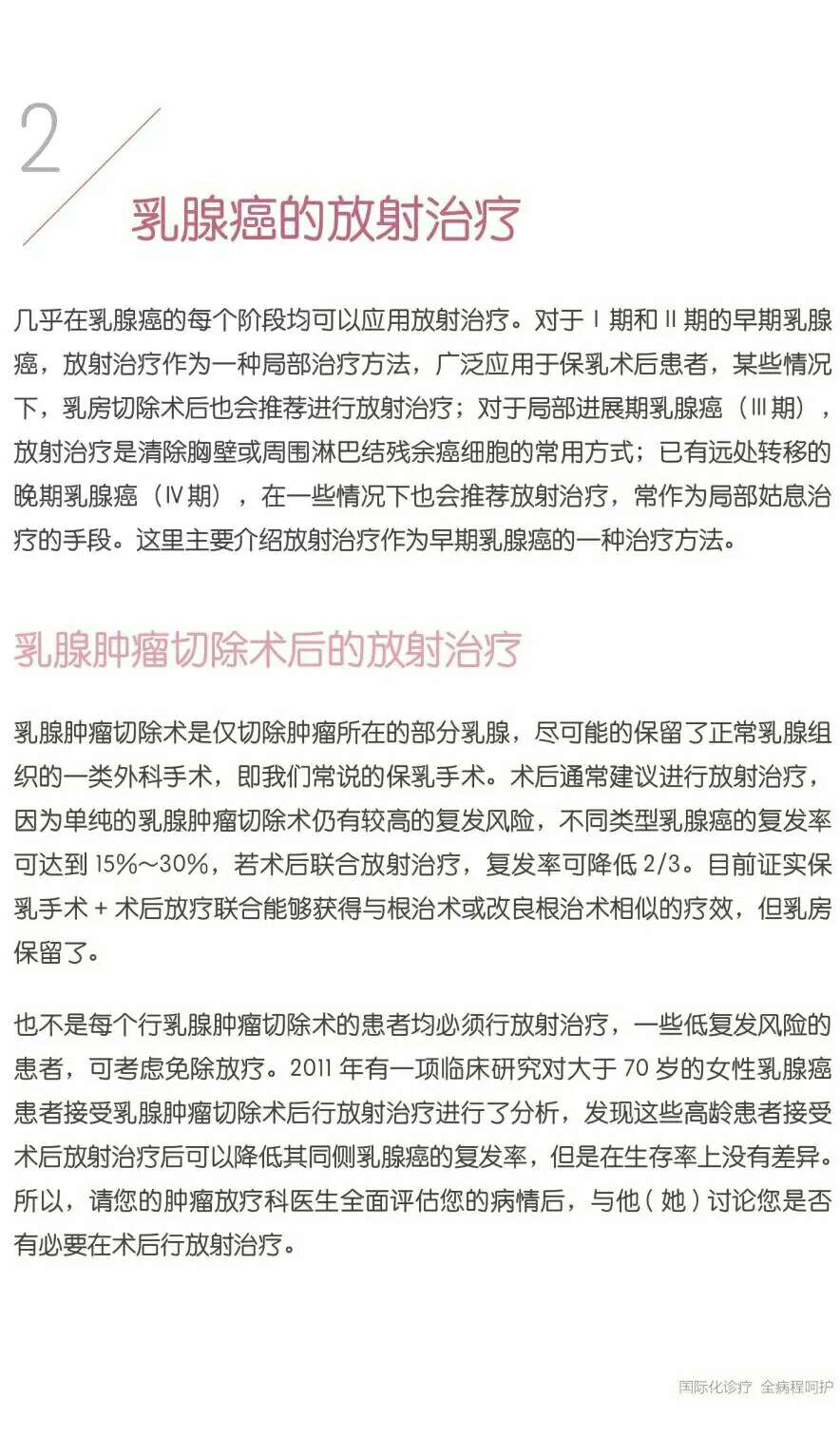 2

乳腺癌的放射治疗

几乎在乳腺癌的每个阶段均可以应用放射治疗。对于 I 期和 II 期的早期乳腺癌，放射治疗作为一种局部治疗方法，广泛应用于保乳术后患者，某些情况下，乳房切除术后也会推荐进行放射治疗；对于局部进展期乳腺癌（III 期），放射治疗是清除胸壁或周围淋巴结残余癌细胞的常用方式；已有远处转移的晚期乳腺癌（IV 期），在一些情况下也会推荐放射治疗，常作为局部姑息治疗的手段。这里主要介绍放射治疗作为早期乳腺癌的一种治疗方法。

乳腺肿瘤切除术后的放射治疗

乳腺肿瘤切除术是仅切除肿瘤所在的部分乳腺，尽可能的保留了正常乳腺组织的一类外科手术，即我们常说的保乳手术。术后通常建议进行放射治疗，因为单纯的乳腺肿瘤切除术仍有较高的复发风险，不同类型乳腺癌的复发率可达到 15%～30%，若术后联合放射治疗，复发率可降低 2/3。目前证实保乳手术 + 术后放疗联合能够获得与根治术或改良根治术相似的疗效，但乳房保留了。

也不是每个行乳腺肿瘤切除术的患者均必须行放射治疗，一些低复发风险的患者，可考虑免除放疗。2011 年有一项临床研究对大于 70 岁的女性乳腺癌患者接受乳腺肿瘤切除术后行放射治疗进行了分析，发现这些高龄患者接受术后放射治疗后可以降低其同侧乳腺癌的复发率，但是在生存率上没有差异。所以，请您的肿瘤放疗科医生全面评估您的病情后，与他（她）讨论您是否有必要在术后行放射治疗。

国际化诊疗 全病程呵护